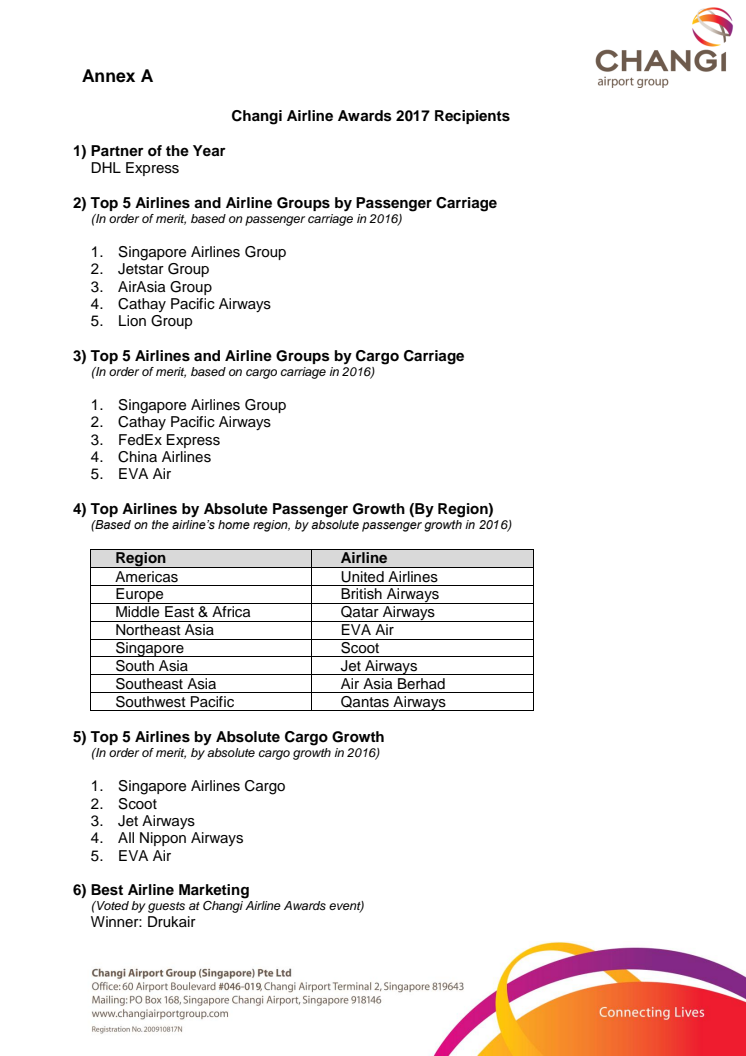 CHANGI
airport group

Annex A

Changi Airline Awards 2017 Recipients

1) Partner of the Year
DHL Express

2) Top 5 Airlines and Airline Groups by Passenger Carriage
(In order of merit, based on passenger carriage in 2016)

1. Singapore Airlines Group
2. Jetstar Group
3. AirAsia Group
4. Cathay Pacific Airways
5. Lion Group

3) Top 5 Airlines and Airline Groups by Cargo Carriage
(In order of merit, based on cargo carriage in 2016)

1. Singapore Airlines Group
2. Cathay Pacific Airways
3. FedEx Express
4. China Airlines
5. EVA Air

4) Top Airlines by Absolute Passenger Growth (By Region)
(Based on the airline's home region, by absolute passenger growth in 2016)

| Region | Airline |
|---|---|
| Americas | United Airlines |
| Europe | British Airways |
| Middle East & Africa | Qatar Airways |
| Northeast Asia | EVA Air |
| Singapore | Scoot |
| South Asia | Jet Airways |
| Southeast Asia | Air Asia Berhad |
| Southwest Pacific | Qantas Airways |

5) Top 5 Airlines by Absolute Cargo Growth
(In order of merit, by absolute cargo growth in 2016)

1. Singapore Airlines Cargo
2. Scoot
3. Jet Airways
4. All Nippon Airways
5. EVA Air

6) Best Airline Marketing
(Voted by guests at Changi Airline Awards event)
Winner: Drukair

Changi Airport Group (Singapore) Pte Ltd
Office: 60 Airport Boulevard #046-019, Changi Airport Terminal 2, Singapore 819643
Mailing: PO Box 168, Singapore Changi Airport, Singapore 918146
www.changiairportgroup.com
Registration No. 200910817N

Connecting Lives